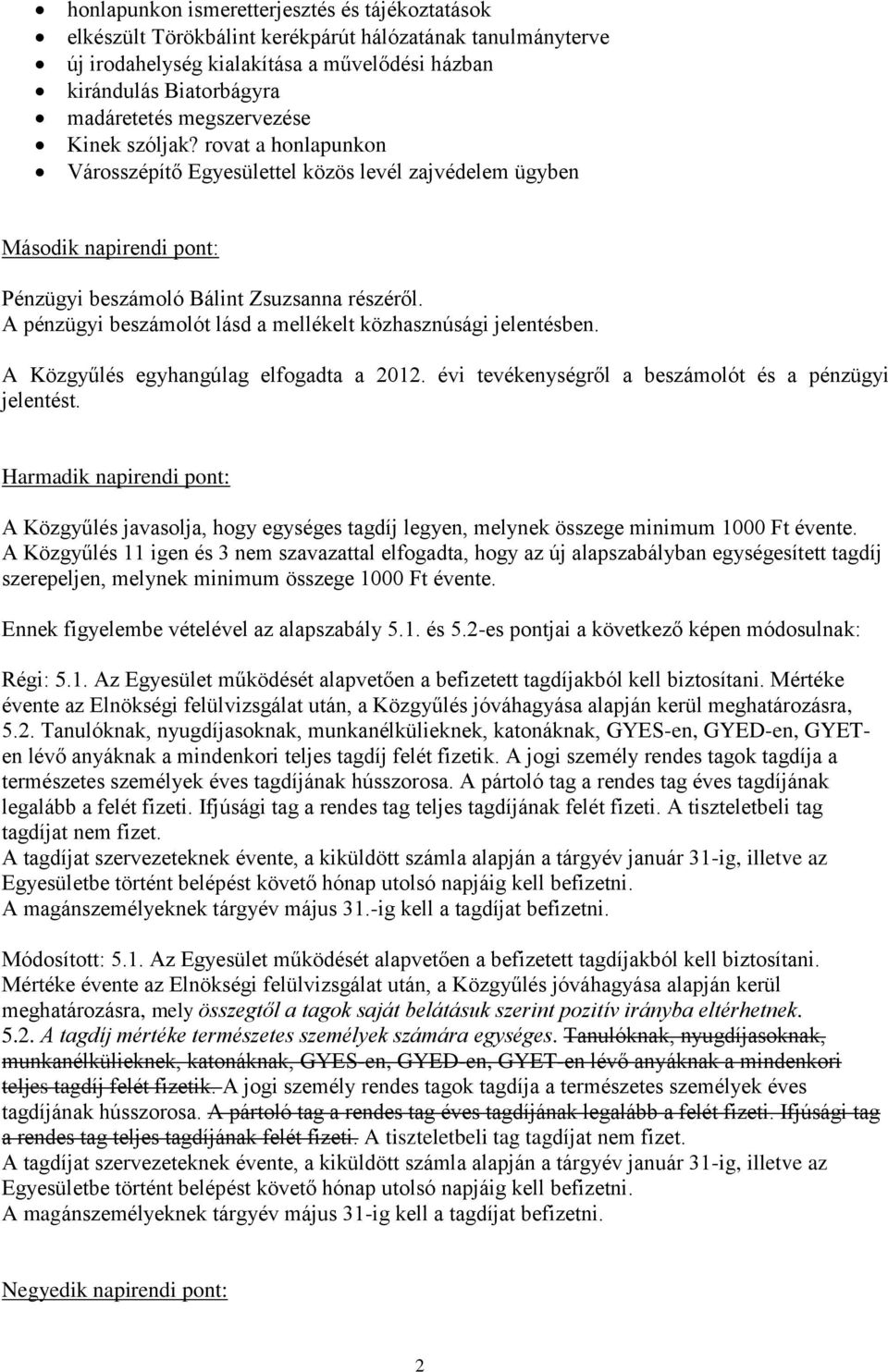 • honlapunkon ismeretterjesztés és tájékoztatások
• elkészült Törökbálint kerékpárút hálózatának tanulmányterve
• új irodahelység kialakítása a művelődési házban
• kirándulás Biatorbágyra
• madáretetés megszervezése
• Kinek szóljak? rovat a honlapunkon
• Városszépítő Egyesülettel közös levél zajvédelem ügyben

Második napirendi pont:

Pénzügyi beszámoló Bálint Zsuzsanna részéről.
A pénzügyi beszámolót lásd a mellékelt közhasznúsági jelentésben.

A Közgyűlés egyhangúlag elfogadta a 2012. évi tevékenységről a beszámolót és a pénzügyi jelentést.

Harmadik napirendi pont:

A Közgyűlés javasolja, hogy egységes tagdíj legyen, melynek összege minimum 1000 Ft évente.
A Közgyűlés 11 igen és 3 nem szavazattal elfogadta, hogy az új alapszabályban egységesített tagdíj szerepeljen, melynek minimum összege 1000 Ft évente.

Ennek figyelembe vételével az alapszabály 5.1. és 5.2-es pontjai a következő képen módosulnak:

Régi: 5.1. Az Egyesület működését alapvetően a befizetett tagdíjakból kell biztosítani. Mértéke évente az Elnökségi felülvizsgálat után, a Közgyűlés jóváhagyása alapján kerül meghatározásra,
5.2. Tanulóknak, nyugdíjasoknak, munkanélkülieknek, katonáknak, GYES-en, GYED-en, GYET-en lévő anyáknak a mindenkori teljes tagdíj felét fizetik. A jogi személy rendes tagok tagdíja a természetes személyek éves tagdíjának hússzorosa. A pártoló tag a rendes tag éves tagdíjának legalább a felét fizeti. Ifjúsági tag a rendes tag teljes tagdíjának felét fizeti. A tiszteletbeli tag tagdíjat nem fizet.
A tagdíjat szervezeteknek évente, a kiküldött számla alapján a tárgyév január 31-ig, illetve az Egyesületbe történt belépést követő hónap utolsó napjáig kell befizetni.
A magánszemélyeknek tárgyév május 31.-ig kell a tagdíjat befizetni.

Módosított: 5.1. Az Egyesület működését alapvetően a befizetett tagdíjakból kell biztosítani. Mértéke évente az Elnökségi felülvizsgálat után, a Közgyűlés jóváhagyása alapján kerül meghatározásra, mely összegtől a tagok saját belátásuk szerint pozitív irányba eltérhetnek.
5.2. A tagdíj mértéke természetes személyek számára egységes. Tanulóknak, nyugdíjasoknak, munkanélkülieknek, katonáknak, GYES-en, GYED-en, GYET-en lévő anyáknak a mindenkori teljes tagdíj felét fizetik. A jogi személy rendes tagok tagdíja a természetes személyek éves tagdíjának hússzorosa. A pártoló tag a rendes tag éves tagdíjának legalább a felét fizeti. Ifjúsági tag a rendes tag teljes tagdíjának felét fizeti. A tiszteletbeli tag tagdíjat nem fizet.
A tagdíjat szervezeteknek évente, a kiküldött számla alapján a tárgyév január 31-ig, illetve az Egyesületbe történt belépést követő hónap utolsó napjáig kell befizetni.
A magánszemélyeknek tárgyév május 31-ig kell a tagdíjat befizetni.

Negyedik napirendi pont:

2